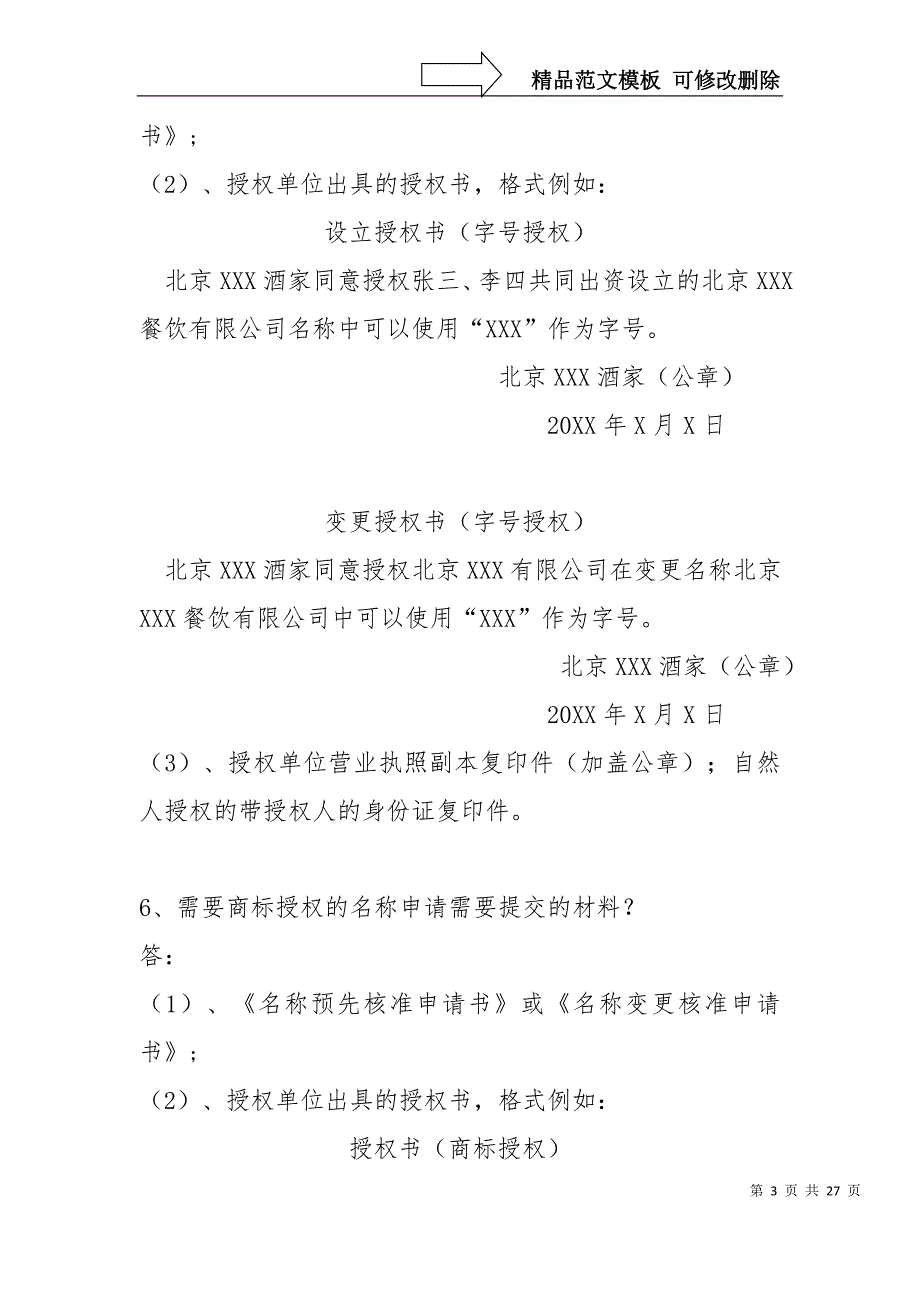 精品范文模板 可修改删除

书》；

（2）、授权单位出具的授权书，格式例如：

设立授权书（字号授权）

北京XXX酒家同意授权张三、李四共同出资设立的北京XXX餐饮有限公司名称中可以使用“XXX”作为字号。

北京XXX酒家（公章）

20XX年X月X日

变更授权书（字号授权）

北京XXX酒家同意授权北京XXX有限公司在变更名称北京XXX餐饮有限公司中可以使用“XXX”作为字号。

北京XXX酒家（公章）

20XX年X月X日

（3）、授权单位营业执照副本复印件（加盖公章）；自然人授权的带授权人的身份证复印件。

6、需要商标授权的名称申请需要提交的材料？

答：

（1）、《名称预先核准申请书》或《名称变更核准申请书》；

（2）、授权单位出具的授权书，格式例如：

授权书（商标授权）

第 3 页 共 27 页